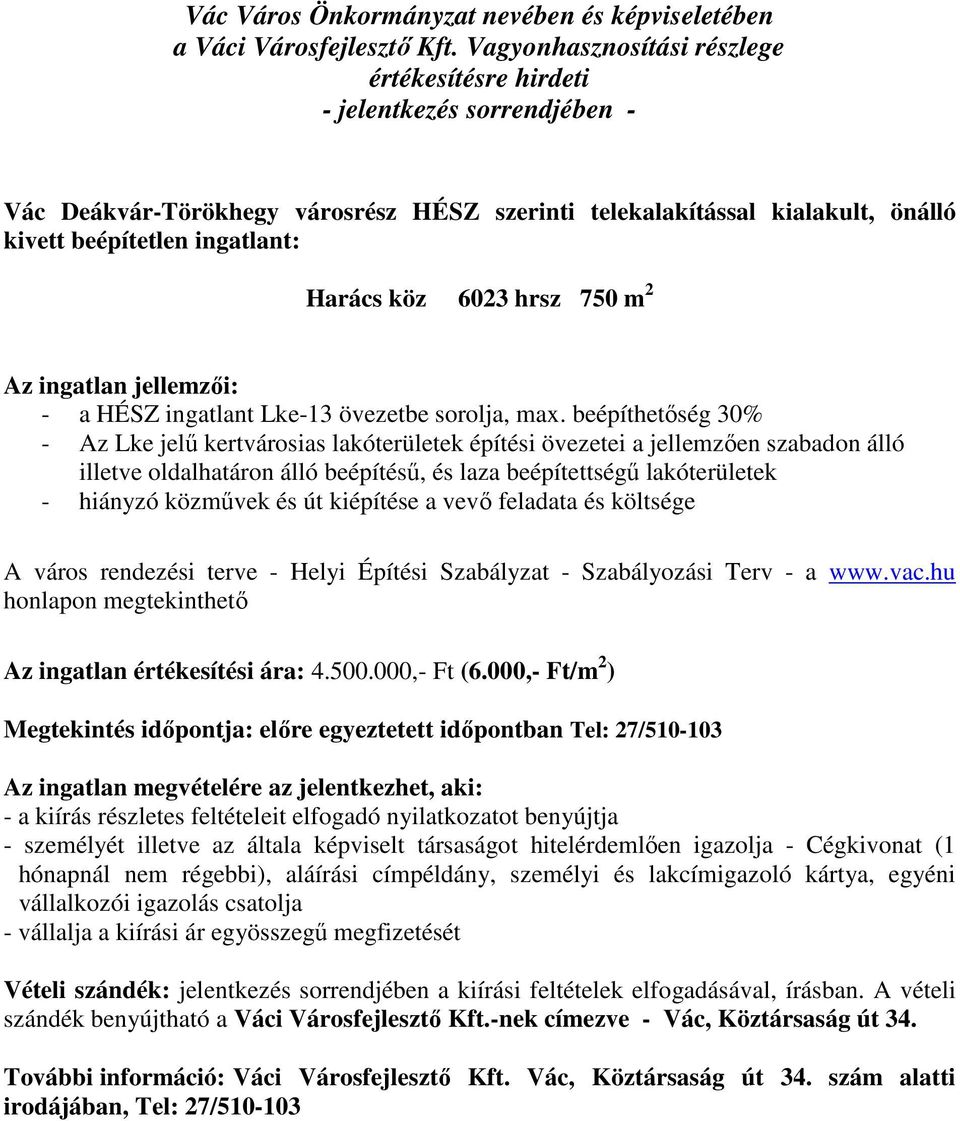 Vác Város Önkormányzat nevében és képviseletében
a Váci Városfejlesztő Kft. Vagyonhasznosítási részlege
értékesítésre hirdeti
- jelentkezés sorrendjében -

Vác Deákvár-Törökhegy városrész HÉSZ szerinti telekalakítással kialakult, önálló kivett beépítetlen ingatlant:

Harács köz 6023 hrsz 750 m$^2$

Az ingatlan jellemzői:
- a HÉSZ ingatlant Lke-13 övezetbe sorolja, max. beépíthetőség 30%
- Az Lke jelű kertvárosias lakóterületek építési övezetei a jellemzően szabadon álló illetve oldalhatáron álló beépítésű, és laza beépítettségű lakóterületek
- hiányzó közművek és út kiépítése a vevő feladata és költsége

A város rendezési terve - Helyi Építési Szabályzat - Szabályozási Terv - a www.vac.hu honlapon megtekinthető

Az ingatlan értékesítési ára: 4.500.000,- Ft (6.000,- Ft/m$^2$)

Megtekintés időpontja: előre egyeztetett időpontban Tel: 27/510-103

Az ingatlan megvételére az jelentkezhet, aki:
- a kiírás részletes feltételeit elfogadó nyilatkozatot benyújtja
- személyét illetve az általa képviselt társaságot hitelérdemlően igazolja - Cégkivonat (1 hónapnál nem régebbi), aláírási címpéldány, személyi és lakcímigazoló kártya, egyéni vállalkozói igazolás csatolja
- vállalja a kiírási ár egyösszegű megfizetését

Vételi szándék: jelentkezés sorrendjében a kiírási feltételek elfogadásával, írásban. A vételi szándék benyújtható a Váci Városfejlesztő Kft.-nek címezve - Vác, Köztársaság út 34.

További információ: Váci Városfejlesztő Kft. Vác, Köztársaság út 34. szám alatti irodájában, Tel: 27/510-103